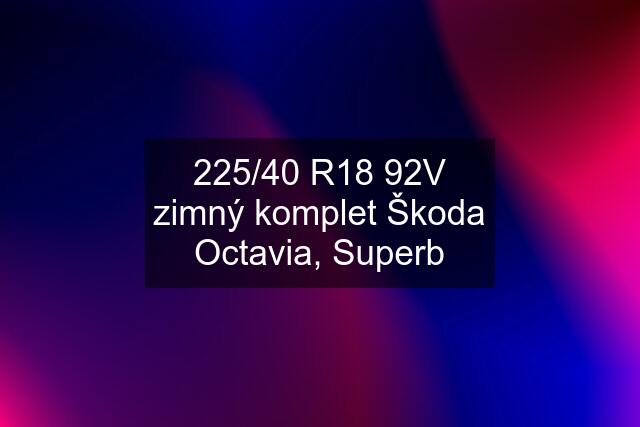 225/40 R18 92V zimný komplet Škoda Octavia, Superb